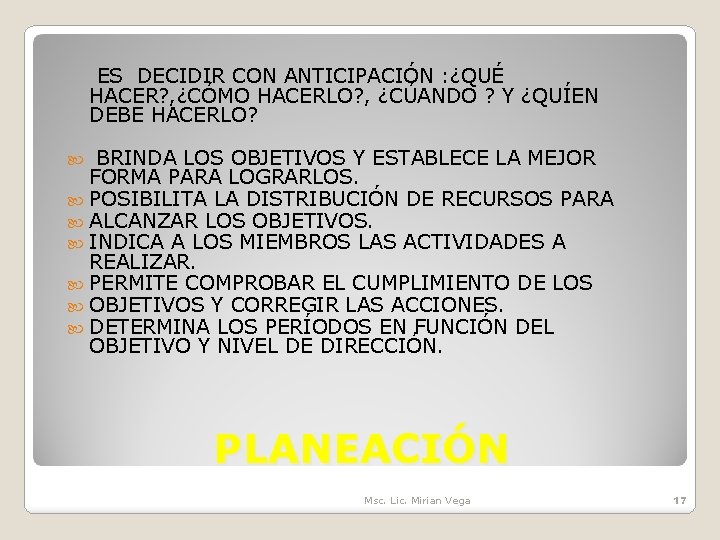 ES DECIDIR CON ANTICIPACIÓN :¿QUÉ HACER?,¿CÓMO HACERLO?, ¿CUANDO ? Y ¿QUÍEN DEBE HACERLO?

BRINDA LOS OBJETIVOS Y ESTABLECE LA MEJOR FORMA PARA LOGRARLOS.
POSIBILITA LA DISTRIBUCIÓN DE RECURSOS PARA
ALCANZAR LOS OBJETIVOS.
INDICA A LOS MIEMBROS LAS ACTIVIDADES A REALIZAR.
PERMITE COMPROBAR EL CUMPLIMIENTO DE LOS
OBJETIVOS Y CORREGIR LAS ACCIONES.
DETERMINA LOS PERÍODOS EN FUNCIÓN DEL OBJETIVO Y NIVEL DE DIRECCIÓN.

PLANEACIÓN

Msc. Lic. Mirian Vega

17